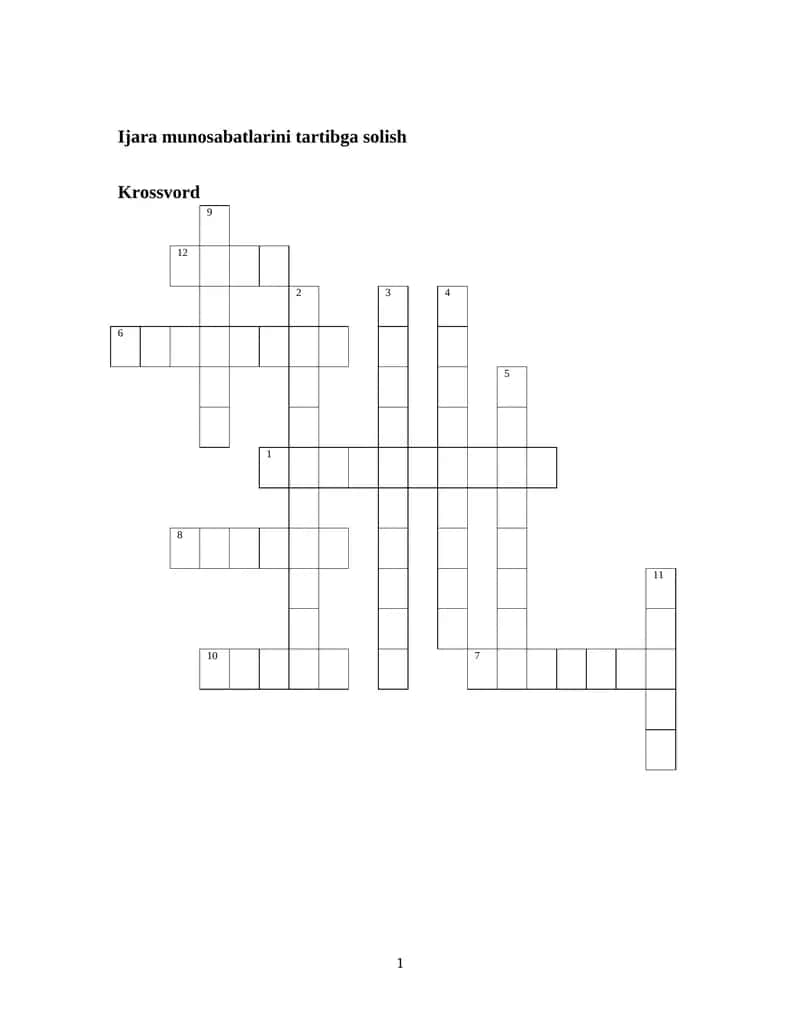 Ijara munosabatlarini tartibga solish

Krossvord

9

12

2

3

4

6

5

1

8

11

10

7

1